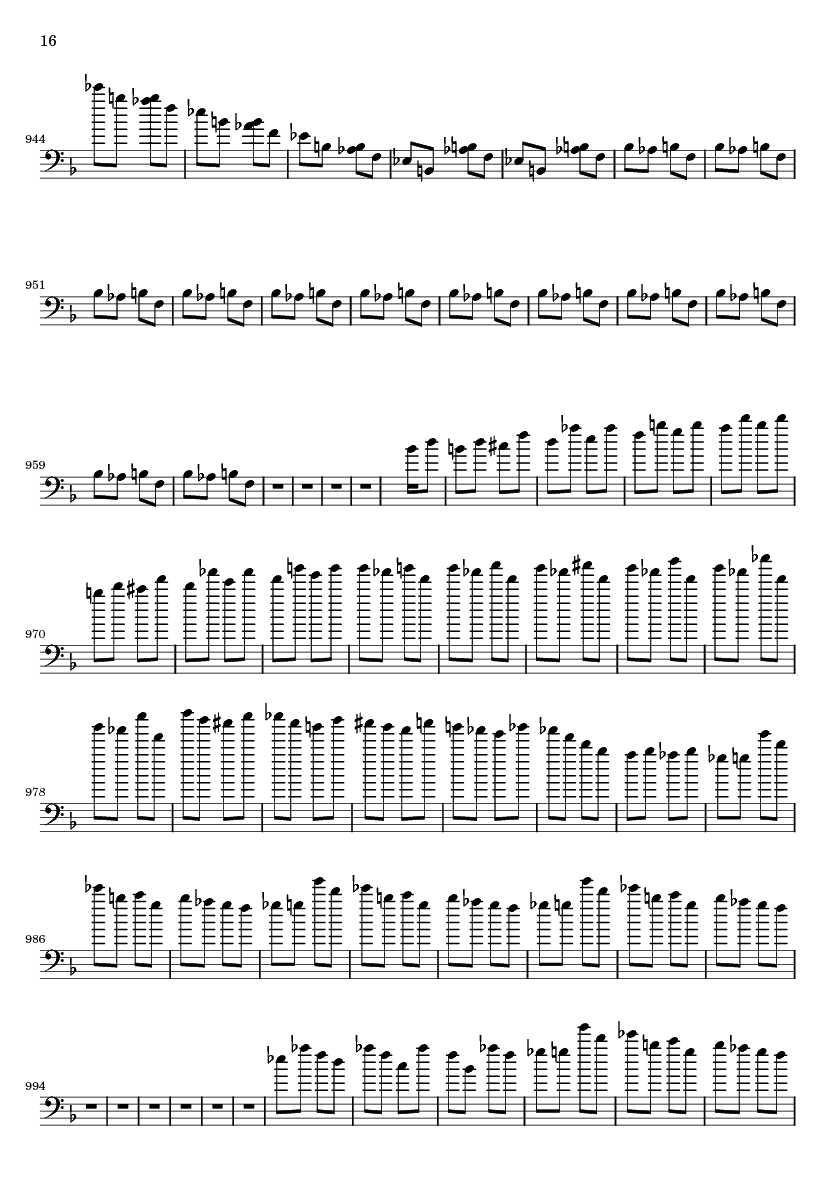 16

944

951

959

970

978

986

994